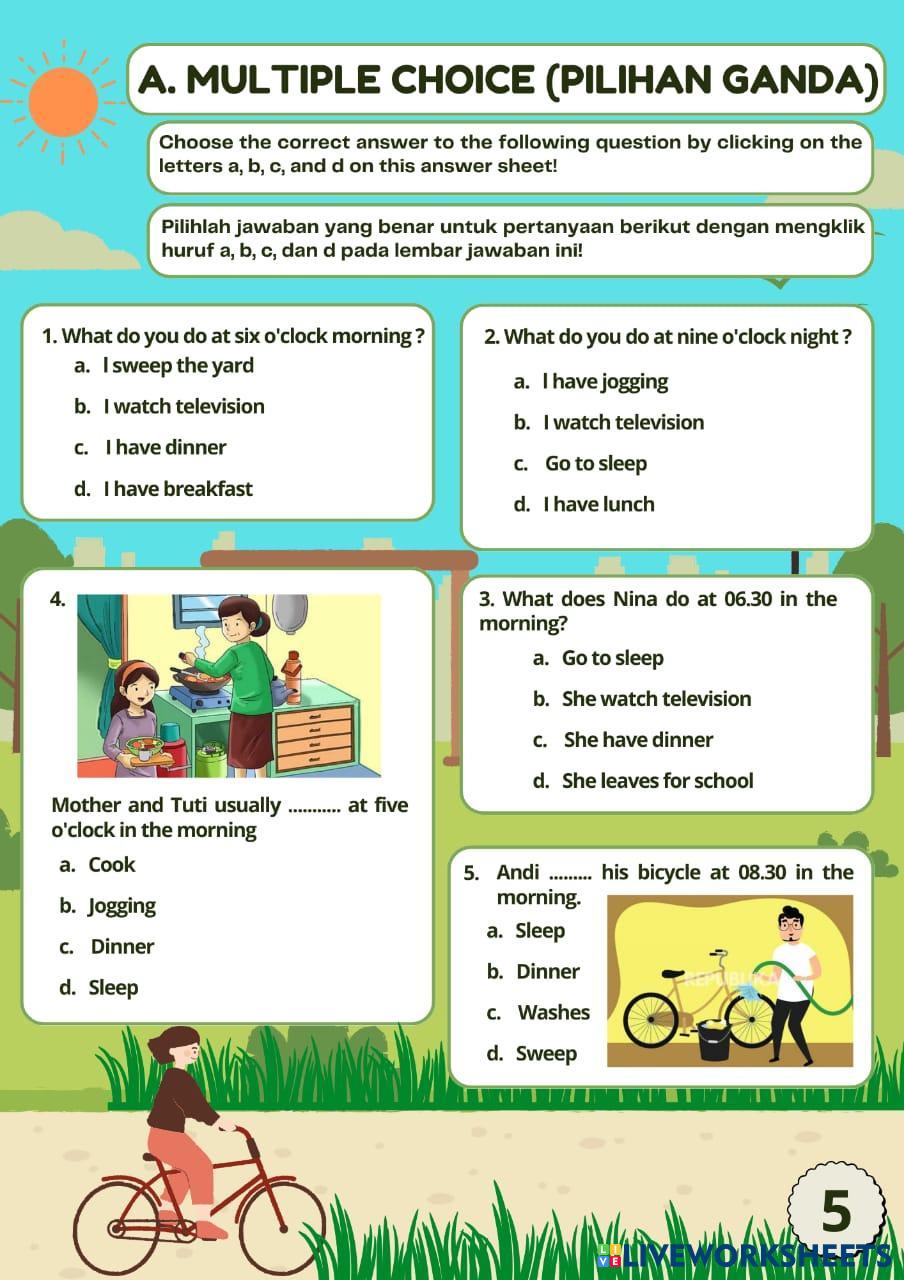 A. MULTIPLE CHOICE (PILIHAN GANDA)

Choose the correct answer to the following question by clicking on the letters a, b, c, and d on this answer sheet!

Pilihlah jawaban yang benar untuk pertanyaan berikut dengan mengklik huruf a, b, c, dan d pada lembar jawaban ini!

1. What do you do at six o'clock morning ?
a. I sweep the yard
b. I watch television
c. I have dinner
d. I have breakfast

2. What do you do at nine o'clock night ?
a. I have jogging
b. I watch television
c. Go to sleep
d. I have lunch

4.
Mother and Tuti usually ........... at five o'clock in the morning
a. Cook
b. Jogging
c. Dinner
d. Sleep

3. What does Nina do at 06.30 in the morning?
a. Go to sleep
b. She watch television
c. She have dinner
d. She leaves for school

5. Andi ......... his bicycle at 08.30 in the morning.
a. Sleep
b. Dinner
c. Washes
d. Sweep

REPUBLIKA

5

LIVEWORKSHEETS